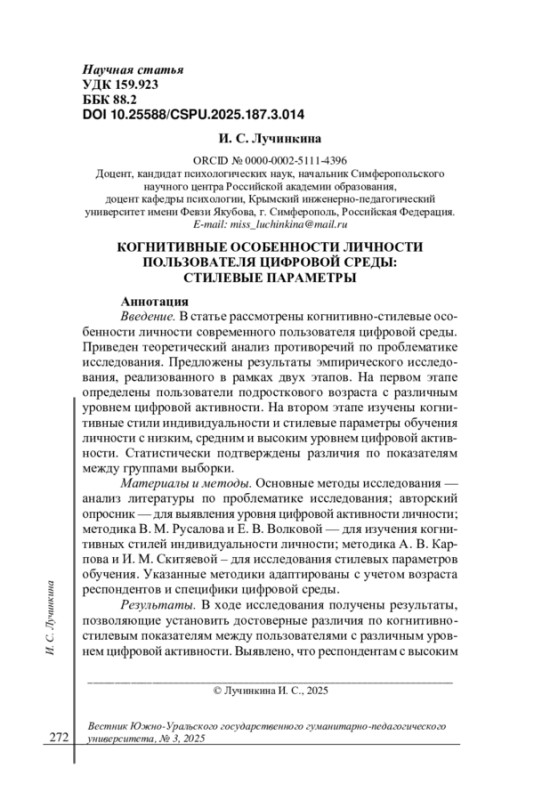 Научная статья
УДК 159.923
ББК 88.2
DOI 10.25588/CSPU.2025.187.3.014

И. С. Лучинкина

ORCID № 0000-0002-5111-4396
Доцент, кандидат психологических наук, начальник Симферопольского научного центра Российской академии образования, доцент кафедры психологии, Крымский инженерно-педагогический университет имени Февзи Якубова, г. Симферополь, Российская Федерация.
E-mail: miss_luchinkina@mail.ru

КОГНИТИВНЫЕ ОСОБЕННОСТИ ЛИЧНОСТИ ПОЛЬЗОВАТЕЛЯ ЦИФРОВОЙ СРЕДЫ: СТИЛЕВЫЕ ПАРАМЕТРЫ

Аннотация
Введение. В статье рассмотрены когнитивно-стилевые особенности личности современного пользователя цифровой среды. Приведен теоретический анализ противоречий по проблематике исследования. Предложены результаты эмпирического исследования, реализованного в рамках двух этапов. На первом этапе определены пользователи подросткового возраста с различным уровнем цифровой активности. На втором этапе изучены когнитивные стили индивидуальности и стилевые параметры обучения личности с низким, средним и высоким уровнем цифровой активности. Статистически подтверждены различия по показателям между группами выборки.
Материалы и методы. Основные методы исследования — анализ литературы по проблематике исследования; авторский опросник — для выявления уровня цифровой активности личности; методика В. М. Русалова и Е. В. Волковой — для изучения когнитивных стилей индивидуальности личности; методика А. В. Карпова и И. М. Скитяевой – для исследования стилевых параметров обучения. Указанные методики адаптированы с учетом возраста респондентов и специфики цифровой среды.
Результаты. В ходе исследования получены результаты, позволяющие установить достоверные различия по когнитивно-стилевым показателям между пользователями с различным уровнем цифровой активности. Выявлено, что респондентам с высоким

© Лучинкина И. С., 2025

И. С. Лучинкина

272

Вестник Южно-Уральского государственного гуманитарно-педагогического университета, № 3, 2025